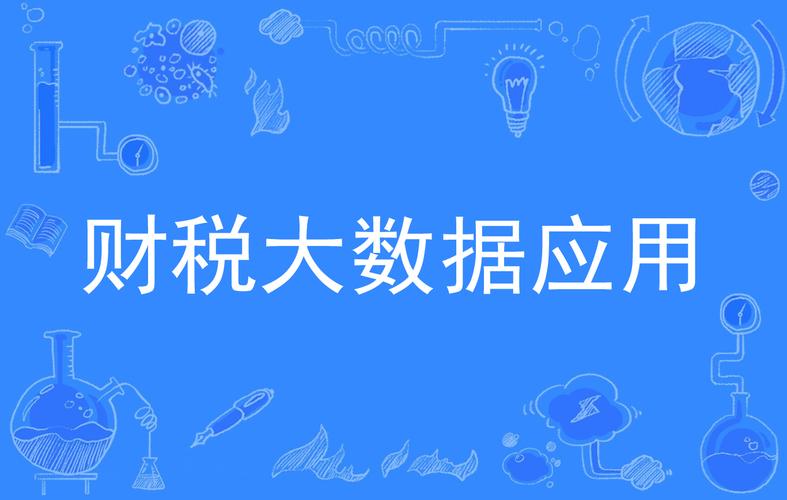 财税大数据应用